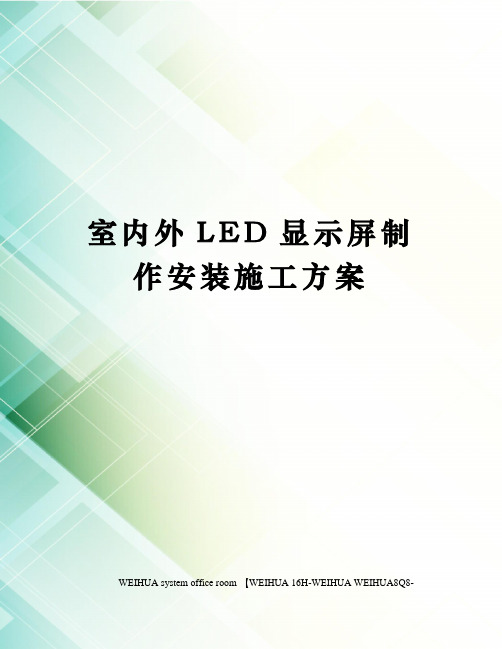 室内外 LED 显示屏制作安装施工方案

WEIHUA system office room 【WEIHUA 16H-WEIHUA WEIHUA8Q8-